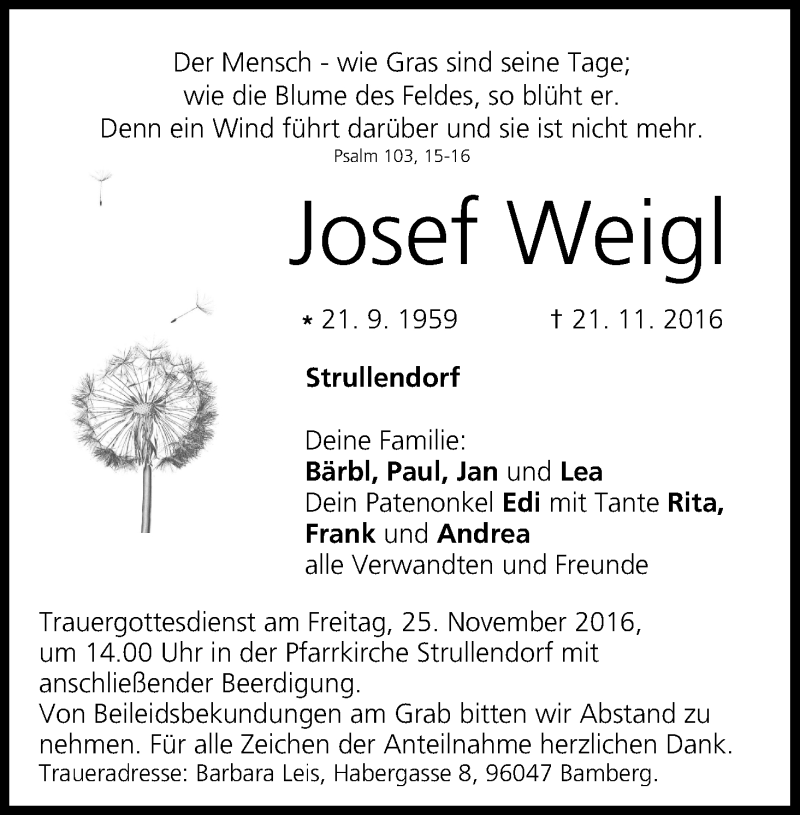 Der Mensch - wie Gras sind seine Tage;
wie die Blume des Feldes, so blüht er.
Denn ein Wind führt darüber und sie ist nicht mehr.
Psalm 103, 15-16

Josef Weigl

* 21. 9. 1959 † 21. 11. 2016

Strullendorf

Deine Familie:
Bärbl, Paul, Jan und Lea
Dein Patenonkel Edi mit Tante Rita,
Frank und Andrea
alle Verwandten und Freunde

Trauergottesdienst am Freitag, 25. November 2016, um 14.00 Uhr in der Pfarrkirche Strullendorf mit anschließender Beerdigung.
Von Beileidsbekundungen am Grab bitten wir Abstand zu nehmen. Für alle Zeichen der Anteilnahme herzlichen Dank.
Traueradresse: Barbara Leis, Habergasse 8, 96047 Bamberg.